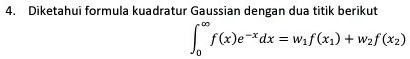 4. Diketahui formula kuadratur Gaussian dengan dua titik berikut

$\int_0^\infty f(x)e^{-x}dx = w_1 f(x_1) + w_2 f(x_2)$